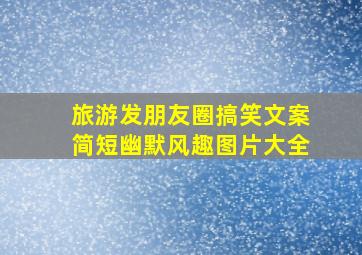 旅游发朋友圈搞笑文案
简短幽默风趣图片大全